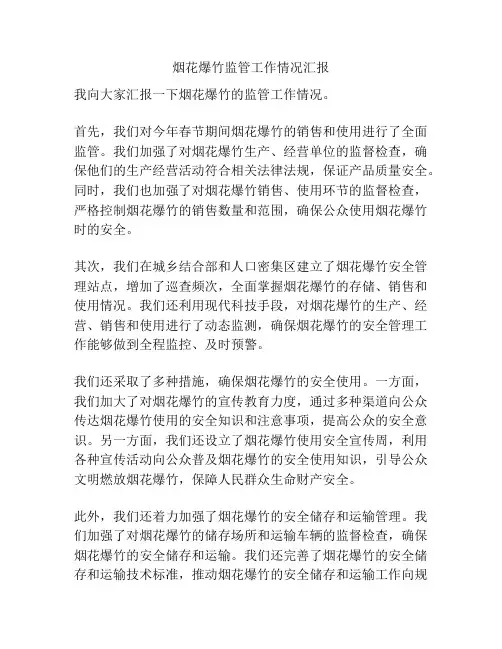 烟花爆竹监管工作情况汇报

我向大家汇报一下烟花爆竹的监管工作情况。

首先，我们对今年春节期间烟花爆竹的销售和使用进行了全面监管。我们加强了对烟花爆竹生产、经营单位的监督检查，确保他们的生产经营活动符合相关法律法规，保证产品质量安全。同时，我们也加强了对烟花爆竹销售、使用环节的监督检查，严格控制烟花爆竹的销售数量和范围，确保公众使用烟花爆竹时的安全。

其次，我们在城乡结合部和人口密集区建立了烟花爆竹安全管理站点，增加了巡查频次，全面掌握烟花爆竹的存储、销售和使用情况。我们还利用现代科技手段，对烟花爆竹的生产、经营、销售和使用进行了动态监测，确保烟花爆竹的安全管理工作能够做到全程监控、及时预警。

我们还采取了多种措施，确保烟花爆竹的安全使用。一方面，我们加大了对烟花爆竹的宣传教育力度，通过多种渠道向公众传达烟花爆竹使用的安全知识和注意事项，提高公众的安全意识。另一方面，我们还设立了烟花爆竹使用安全宣传周，利用各种宣传活动向公众普及烟花爆竹的安全使用知识，引导公众文明燃放烟花爆竹，保障人民群众生命财产安全。

此外，我们还着力加强了烟花爆竹的安全储存和运输管理。我们加强了对烟花爆竹的储存场所和运输车辆的监督检查，确保烟花爆竹的安全储存和运输。我们还完善了烟花爆竹的安全储存和运输技术标准，推动烟花爆竹的安全储存和运输工作向规